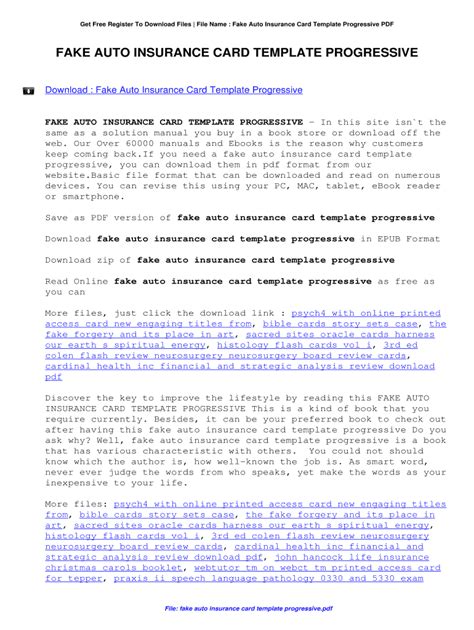 Get Free Register To Download Files | File Name : Fake Auto Insurance Card Template Progressive PDF

FAKE AUTO INSURANCE CARD TEMPLATE PROGRESSIVE

Download : Fake Auto Insurance Card Template Progressive

FAKE AUTO INSURANCE CARD TEMPLATE PROGRESSIVE - In this site isn`t the same as a solution manual you buy in a book store or download off the web. Our Over 60000 manuals and Ebooks is the reason why customers keep coming back.If you need a fake auto insurance card template progressive, you can download them in pdf format from our website.Basic file format that can be downloaded and read on numerous devices. You can revise this using your PC, MAC, tablet, eBook reader or smartphone.

Save as PDF version of fake auto insurance card template progressive

Download fake auto insurance card template progressive in EPUB Format

Download zip of fake auto insurance card template progressive

Read Online fake auto insurance card template progressive as free as you can

More files, just click the download link : psych4 with online printed access card new engaging titles from, bible cards story sets case, the fake forgery and its place in art, sacred sites oracle cards harness our earth s spiritual energy, histology flash cards vol i, 3rd ed colen flash review neurosurgery neurosurgery board review cards, cardinal health inc financial and strategic analysis review download pdf

Discover the key to improve the lifestyle by reading this FAKE AUTO INSURANCE CARD TEMPLATE PROGRESSIVE This is a kind of book that you require currently. Besides, it can be your preferred book to check out after having this fake auto insurance card template progressive Do you ask why? Well, fake auto insurance card template progressive is a book that has various characteristic with others. You could not should know which the author is, how well-known the job is. As smart word, never ever judge the words from who speaks, yet make the words as your inexpensive to your life.

More files: psych4 with online printed access card new engaging titles from, bible cards story sets case, the fake forgery and its place in art, sacred sites oracle cards harness our earth s spiritual energy, histology flash cards vol i, 3rd ed colen flash review neurosurgery neurosurgery board review cards, cardinal health inc financial and strategic analysis review download pdf, john hancock life insurance christmas carols booklet, webtutor tm on webct tm printed access card for tepper, praxis ii speech language pathology 0330 and 5330 exam

File: fake auto insurance card template progressive.pdf